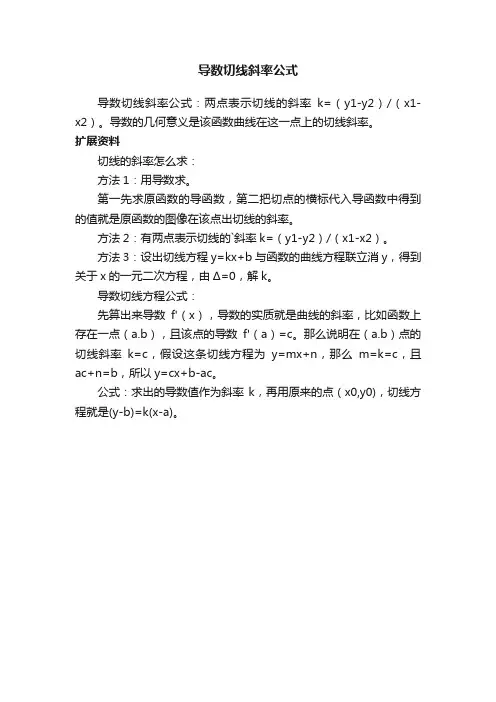 导数切线斜率公式

导数切线斜率公式：两点表示切线的斜率 k=（y1-y2）/（x1-x2）。导数的几何意义是该函数曲线在这一点上的切线斜率。

扩展资料

切线的斜率怎么求：

方法 1：用导数求。

第一先求原函数的导函数，第二把切点的横标代入导函数中得到的值就是原函数的图像在该点出切线的斜率。

方法 2：有两点表示切线的`斜率 k=（y1-y2）/（x1-x2）。

方法 3：设出切线方程 y=kx+b 与函数的曲线方程联立消 y，得到关于 x 的一元二次方程，由 Δ=0，解 k。

导数切线方程公式：

先算出来导数 f'（x），导数的实质就是曲线的斜率，比如函数上存在一点（a.b），且该点的导数 f'（a）=c。那么说明在（a.b）点的切线斜率 k=c，假设这条切线方程为 y=mx+n，那么 m=k=c，且 ac+n=b，所以 y=cx+b-ac。

公式：求出的导数值作为斜率 k，再用原来的点（x0,y0），切线方程就是(y-b)=k(x-a)。